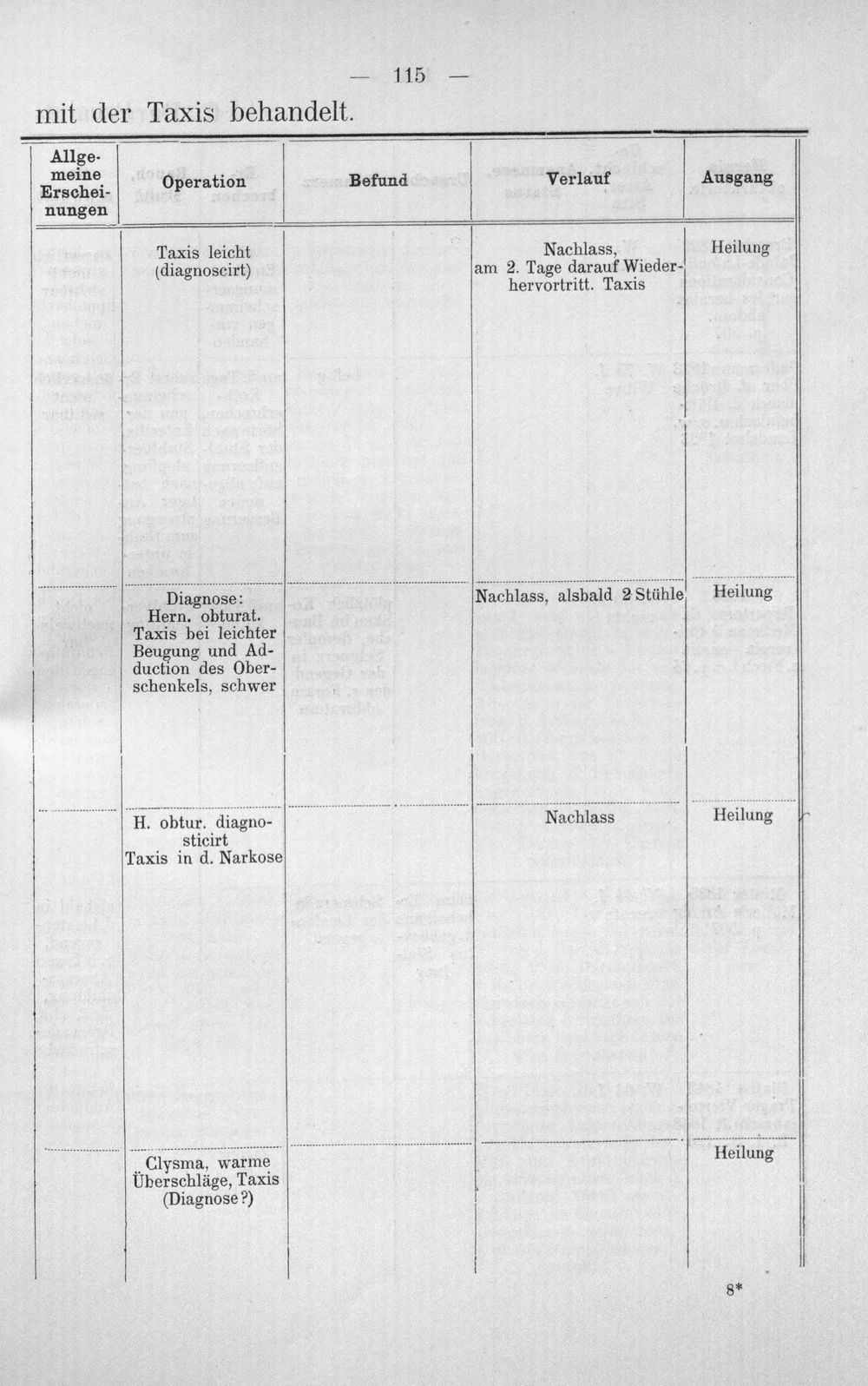 — 115 —

mit der Taxis behandelt.

| Allgemeine Erscheinungen | Operation | Befund | Verlauf | Ausgang |
|---|---|---|---|---|
|  | Taxis leicht (diagnoscirt) |  | Nachlass, am 2. Tage darauf Wiederhervortritt. Taxis | Heilung |
|  | Diagnose: Hern. obturat. Taxis bei leichter Beugung und Adduction des Oberschenkels, schwer |  | Nachlass, alsbald 2 Stühle | Heilung |
|  | H. obtur. diagnosticirt Taxis in d. Narkose |  | Nachlass | Heilung |
|  | Clysma, warme Überschläge, Taxis (Diagnose?) |  |  | Heilung |

8*